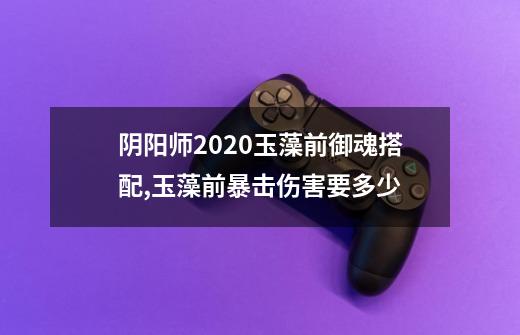 阴阳师2020玉藻前御魂搭配,玉藻前暴击伤害要多少